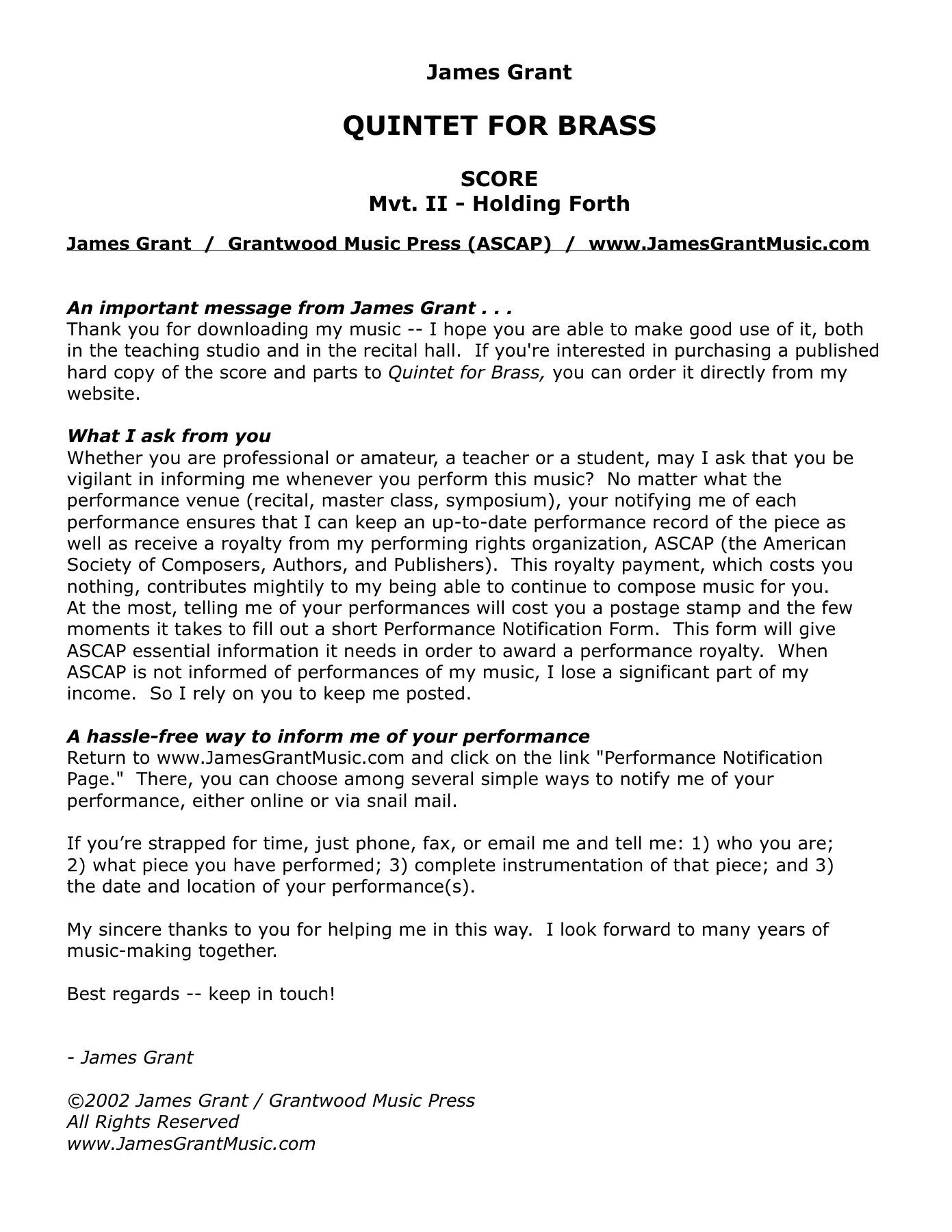 James Grant

QUINTET FOR BRASS

SCORE
Mvt. II - Holding Forth

James Grant / Grantwood Music Press (ASCAP) / www.JamesGrantMusic.com

An important message from James Grant . . .
Thank you for downloading my music -- I hope you are able to make good use of it, both in the teaching studio and in the recital hall. If you're interested in purchasing a published hard copy of the score and parts to Quintet for Brass, you can order it directly from my website.

What I ask from you
Whether you are professional or amateur, a teacher or a student, may I ask that you be vigilant in informing me whenever you perform this music? No matter what the performance venue (recital, master class, symposium), your notifying me of each performance ensures that I can keep an up-to-date performance record of the piece as well as receive a royalty from my performing rights organization, ASCAP (the American Society of Composers, Authors, and Publishers). This royalty payment, which costs you nothing, contributes mightily to my being able to continue to compose music for you. At the most, telling me of your performances will cost you a postage stamp and the few moments it takes to fill out a short Performance Notification Form. This form will give ASCAP essential information it needs in order to award a performance royalty. When ASCAP is not informed of performances of my music, I lose a significant part of my income. So I rely on you to keep me posted.

A hassle-free way to inform me of your performance
Return to www.JamesGrantMusic.com and click on the link "Performance Notification Page." There, you can choose among several simple ways to notify me of your performance, either online or via snail mail.

If you’re strapped for time, just phone, fax, or email me and tell me: 1) who you are; 2) what piece you have performed; 3) complete instrumentation of that piece; and 3) the date and location of your performance(s).

My sincere thanks to you for helping me in this way. I look forward to many years of music-making together.

Best regards -- keep in touch!

- James Grant

©2002 James Grant / Grantwood Music Press
All Rights Reserved
www.JamesGrantMusic.com